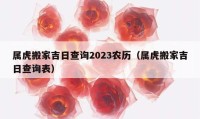 属虎搬家吉日查询2023农历（属虎搬家吉日查询表）